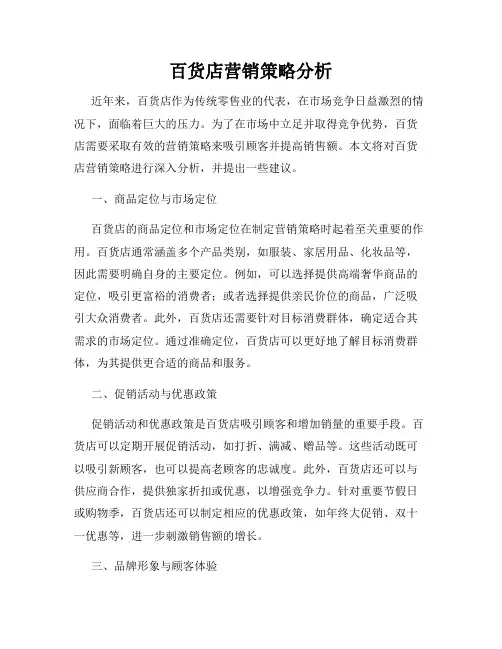 百货店营销策略分析

近年来，百货店作为传统零售业的代表，在市场竞争日益激烈的情况下，面临着巨大的压力。为了在市场中立足并取得竞争优势，百货店需要采取有效的营销策略来吸引顾客并提高销售额。本文将对百货店营销策略进行深入分析，并提出一些建议。

一、商品定位与市场定位

百货店的商品定位和市场定位在制定营销策略时起着至关重要的作用。百货店通常涵盖多个产品类别，如服装、家居用品、化妆品等，因此需要明确自身的主要定位。例如，可以选择提供高端奢华商品的定位，吸引更富裕的消费者；或者选择提供亲民价位的商品，广泛吸引大众消费者。此外，百货店还需要针对目标消费群体，确定适合其需求的市场定位。通过准确定位，百货店可以更好地了解目标消费群体，为其提供更合适的商品和服务。

二、促销活动与优惠政策

促销活动和优惠政策是百货店吸引顾客和增加销量的重要手段。百货店可以定期开展促销活动，如打折、满减、赠品等。这些活动既可以吸引新顾客，也可以提高老顾客的忠诚度。此外，百货店还可以与供应商合作，提供独家折扣或优惠，以增强竞争力。针对重要节假日或购物季，百货店还可以制定相应的优惠政策，如年终大促销、双十一优惠等，进一步刺激销售额的增长。

三、品牌形象与顾客体验